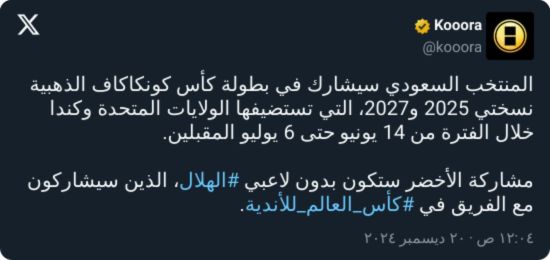 Kooora
@kooora

المنتخب السعودي سيشارك في بطولة كأس كونكاكاف الذهبية نسختي 2025 و2027، التي تستضيفها الولايات المتحدة وكندا خلال الفترة من 14 يونيو حتى 6 يوليو المقبلين.

مشاركة الأخضر ستكون بدون لاعبي #الهلال، الذين سيشاركون مع الفريق في #كأس_العالم_للأندية.

١٢:٠٤ ص · ٢٠ ديسمبر ٢٠٢٤